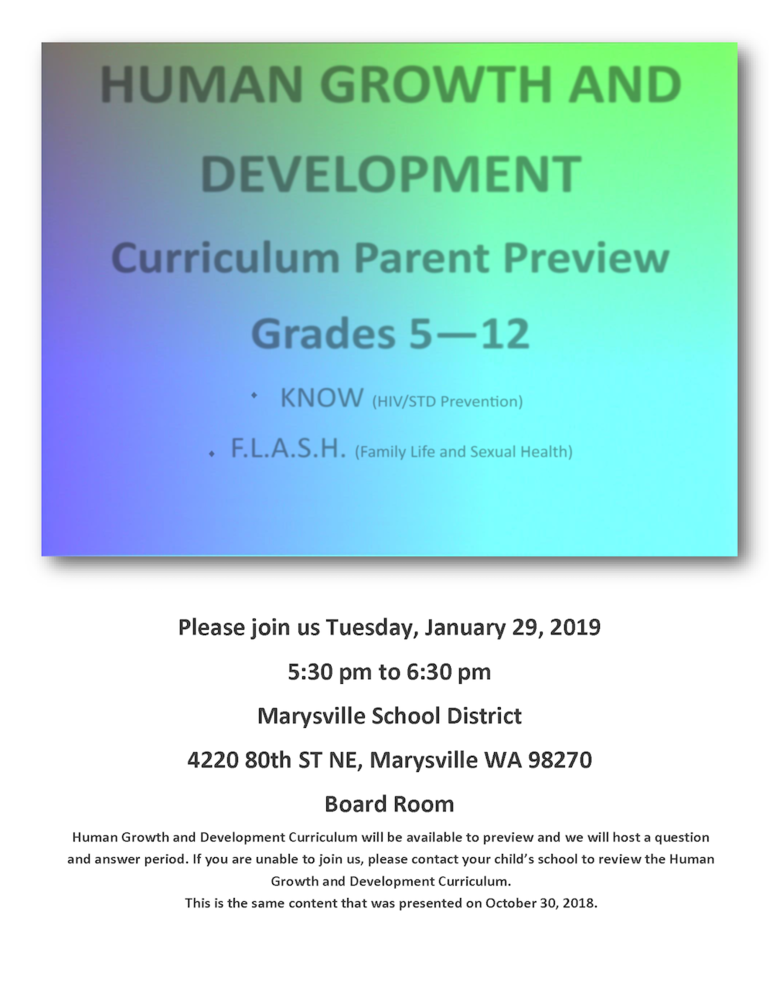 HUMAN GROWTH AND DEVELOPMENT

Curriculum Parent Preview

Grades 5—12

• KNOW (HIV/STD Prevention)

• F.L.A.S.H. (Family Life and Sexual Health)

Please join us Tuesday, January 29, 2019

5:30 pm to 6:30 pm

Marysville School District

4220 80th ST NE, Marysville WA 98270

Board Room

Human Growth and Development Curriculum will be available to preview and we will host a question and answer period. If you are unable to join us, please contact your child's school to review the Human Growth and Development Curriculum.

This is the same content that was presented on October 30, 2018.